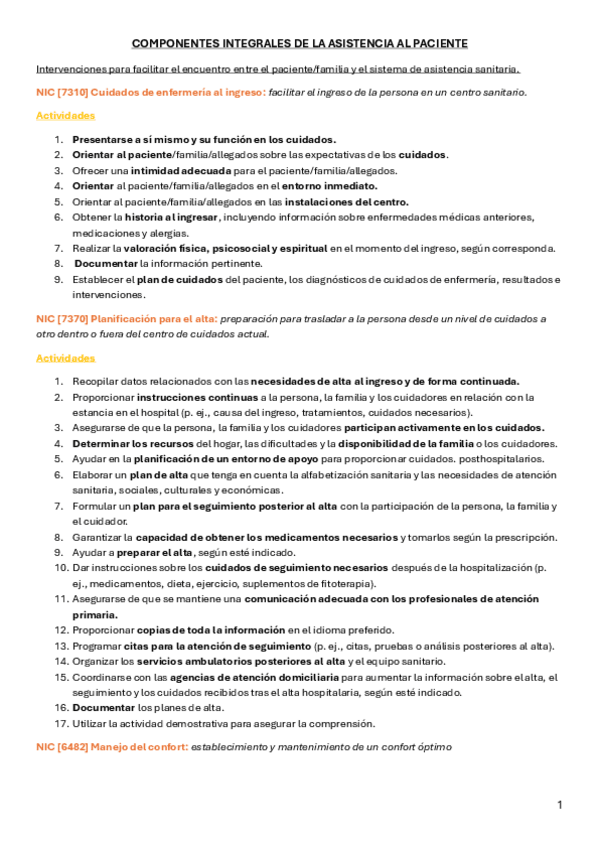 COMPONENTES INTEGRALES DE LA ASISTENCIA AL PACIENTE

Intervenciones para facilitar el encuentro entre el paciente/familia y el sistema de asistencia sanitaria.

NIC [7310] Cuidados de enfermería al ingreso: facilitar el ingreso de la persona en un centro sanitario.

Actividades

1. Presentarse a sí mismo y su función en los cuidados.
2. Orientar al paciente/familia/allegados sobre las expectativas de los cuidados.
3. Ofrecer una intimidad adecuada para el paciente/familia/allegados.
4. Orientar al paciente/familia/allegados en el entorno inmediato.
5. Orientar al paciente/familia/allegados en las instalaciones del centro.
6. Obtener la historia al ingresar, incluyendo información sobre enfermedades médicas anteriores, medicaciones y alergias.
7. Realizar la valoración física, psicosocial y espiritual en el momento del ingreso, según corresponda.
8. Documentar la información pertinente.
9. Establecer el plan de cuidados del paciente, los diagnósticos de cuidados de enfermería, resultados e intervenciones.

NIC [7370] Planificación para el alta: preparación para trasladar a la persona desde un nivel de cuidados a otro dentro o fuera del centro de cuidados actual.

Actividades

1. Recopilar datos relacionados con las necesidades de alta al ingreso y de forma continuada.
2. Proporcionar instrucciones continuas a la persona, la familia y los cuidadores en relación con la estancia en el hospital (p. ej., causa del ingreso, tratamientos, cuidados necesarios).
3. Asegurarse de que la persona, la familia y los cuidadores participan activamente en los cuidados.
4. Determinar los recursos del hogar, las dificultades y la disponibilidad de la familia o los cuidadores.
5. Ayudar en la planificación de un entorno de apoyo para proporcionar cuidados. posthospitalarios.
6. Elaborar un plan de alta que tenga en cuenta la alfabetización sanitaria y las necesidades de atención sanitaria, sociales, culturales y económicas.
7. Formular un plan para el seguimiento posterior al alta con la participación de la persona, la familia y el cuidador.
8. Garantizar la capacidad de obtener los medicamentos necesarios y tomarlos según la prescripción.
9. Ayudar a preparar el alta, según esté indicado.
10. Dar instrucciones sobre los cuidados de seguimiento necesarios después de la hospitalización (p. ej., medicamentos, dieta, ejercicio, suplementos de fitoterapia).
11. Asegurarse de que se mantiene una comunicación adecuada con los profesionales de atención primaria.
12. Proporcionar copias de toda la información en el idioma preferido.
13. Programar citas para la atención de seguimiento (p. ej., citas, pruebas o análisis posteriores al alta).
14. Organizar los servicios ambulatorios posteriores al alta y el equipo sanitario.
15. Coordinarse con las agencias de atención domiciliaria para aumentar la información sobre el alta, el seguimiento y los cuidados recibidos tras el alta hospitalaria, según esté indicado.
16. Documentar los planes de alta.
17. Utilizar la actividad demostrativa para asegurar la comprensión.

NIC [6482] Manejo del confort: establecimiento y mantenimiento de un confort óptimo

1